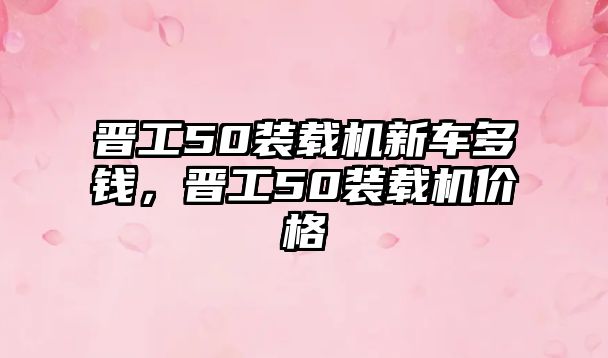 晋工50装载机新车多钱，晋工50装载机价格